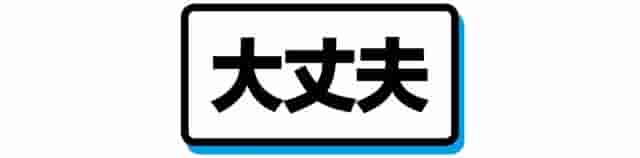 大丈夫